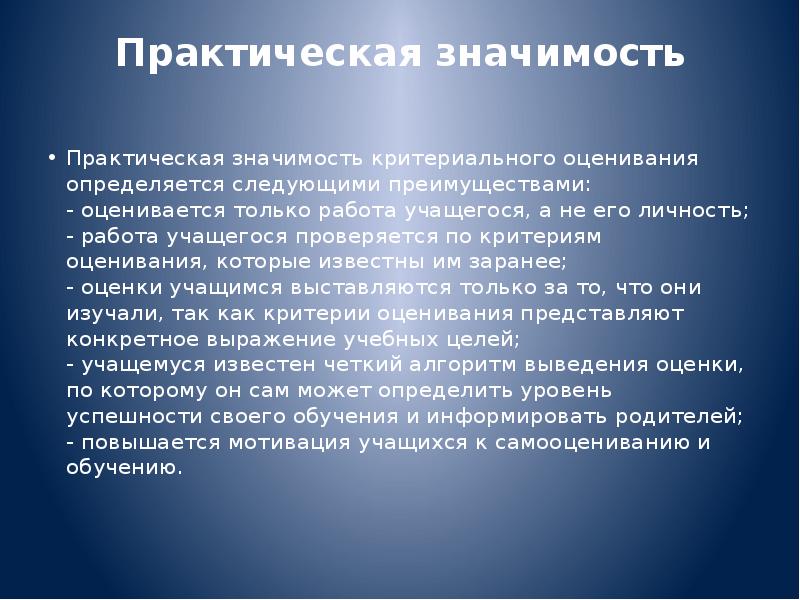 Практическая значимость

• Практическая значимость критериального оценивания определяется следующими преимуществами:
- оценивается только работа учащегося, а не его личность;
- работа учащегося проверяется по критериям оценивания, которые известны им заранее;
- оценки учащимся выставляются только за то, что они изучали, так как критерии оценивания представляют конкретное выражение учебных целей;
- учащемуся известен четкий алгоритм выведения оценки, по которому он сам может определить уровень успешности своего обучения и информировать родителей;
- повышается мотивация учащихся к самооцениванию и обучению.